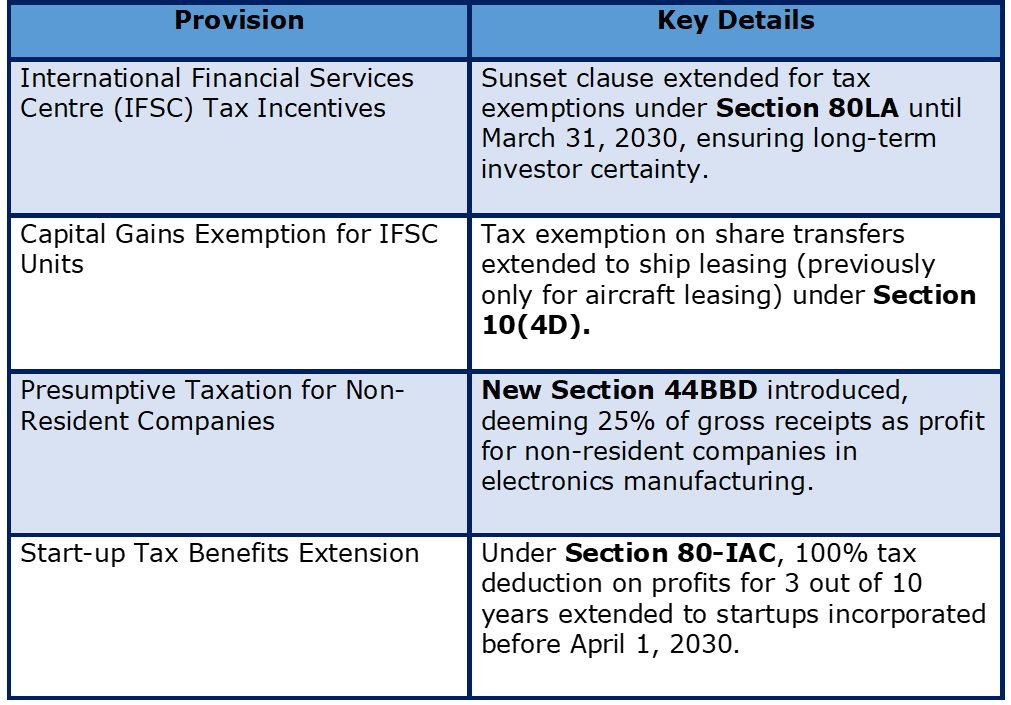 | Provision | Key Details |
|---|---|
| International Financial Services Centre (IFSC) Tax Incentives | Sunset clause extended for tax exemptions under **Section 80LA** until March 31, 2030, ensuring long-term investor certainty. |
| Capital Gains Exemption for IFSC Units | Tax exemption on share transfers extended to ship leasing (previously only for aircraft leasing) under **Section 10(4D).** |
| Presumptive Taxation for Non-Resident Companies | **New Section 44BBD** introduced, deeming 25% of gross receipts as profit for non-resident companies in electronics manufacturing. |
| Start-up Tax Benefits Extension | Under **Section 80-IAC**, 100% tax deduction on profits for 3 out of 10 years extended to startups incorporated before April 1, 2030. |